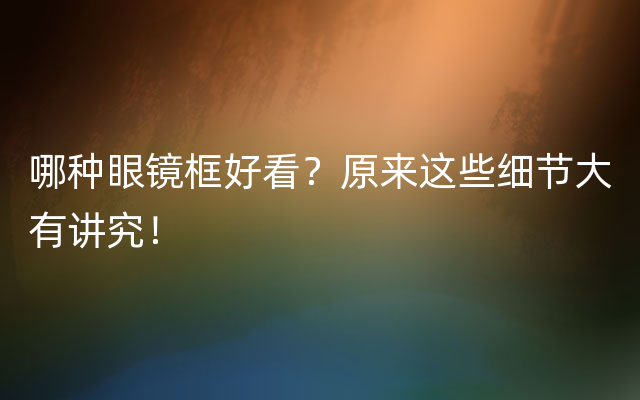 哪种眼镜框好看？原来这些细节大有讲究！